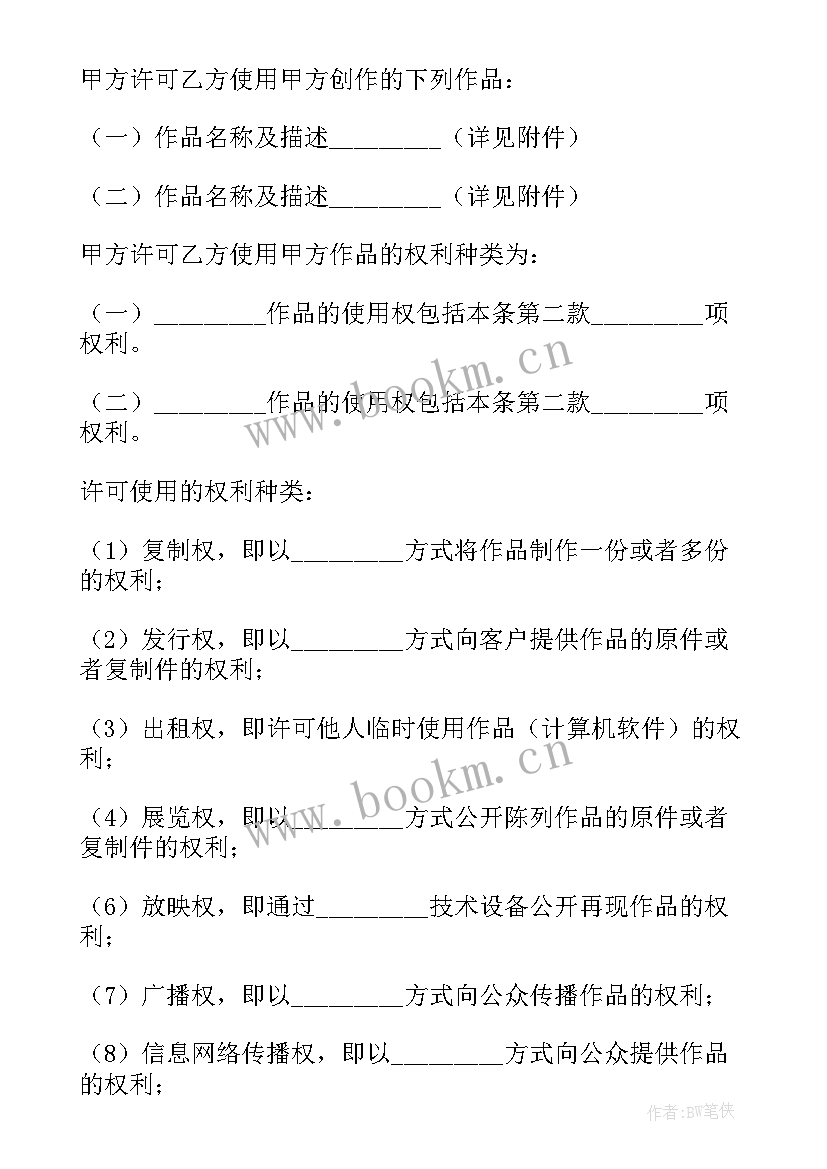 甲方许可乙方使用甲方创作的下列作品：

（一）作品名称及描述________（详见附件）

（二）作品名称及描述________（详见附件）

甲方许可乙方使用甲方作品的权利种类为：

（一）________作品的使用权包括本条第二款________项权利。

（二）________作品的使用权包括本条第二款________项权利。

许可使用的权利种类：

（1）复制权，即以________方式将作品制作一份或者多份的权利；

（2）发行权，即以________方式向客户提供作品的原件或者复制件的权利；

（3）出租权，即许可他人临时使用作品（计算机软件）的权利；

（4）展览权，即以________方式公开陈列作品的原件或者复制件的权利；

（6）放映权，即通过________技术设备公开再现作品的权利；

（7）广播权，即以________方式向公众传播作品的权利；

（8）信息网络传播权，即以________方式向公众提供作品的权利；

www.bookm.cn

www.bookm.cn

作者:BW笔侠